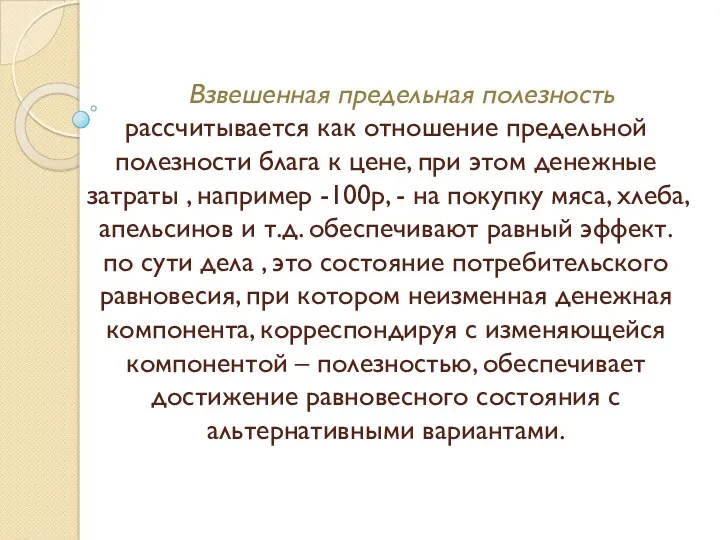 Взвешенная предельная полезность рассчитывается как отношение предельной полезности блага к цене, при этом денежные затраты , например -100р, - на покупку мяса, хлеба, апельсинов и т.д. обеспечивают равный эффект. по сути дела , это состояние потребительского равновесия, при котором неизменная денежная компонента, корреспондируя с изменяющейся компонентой – полезностью, обеспечивает достижение равновесного состояния с альтернативными вариантами.